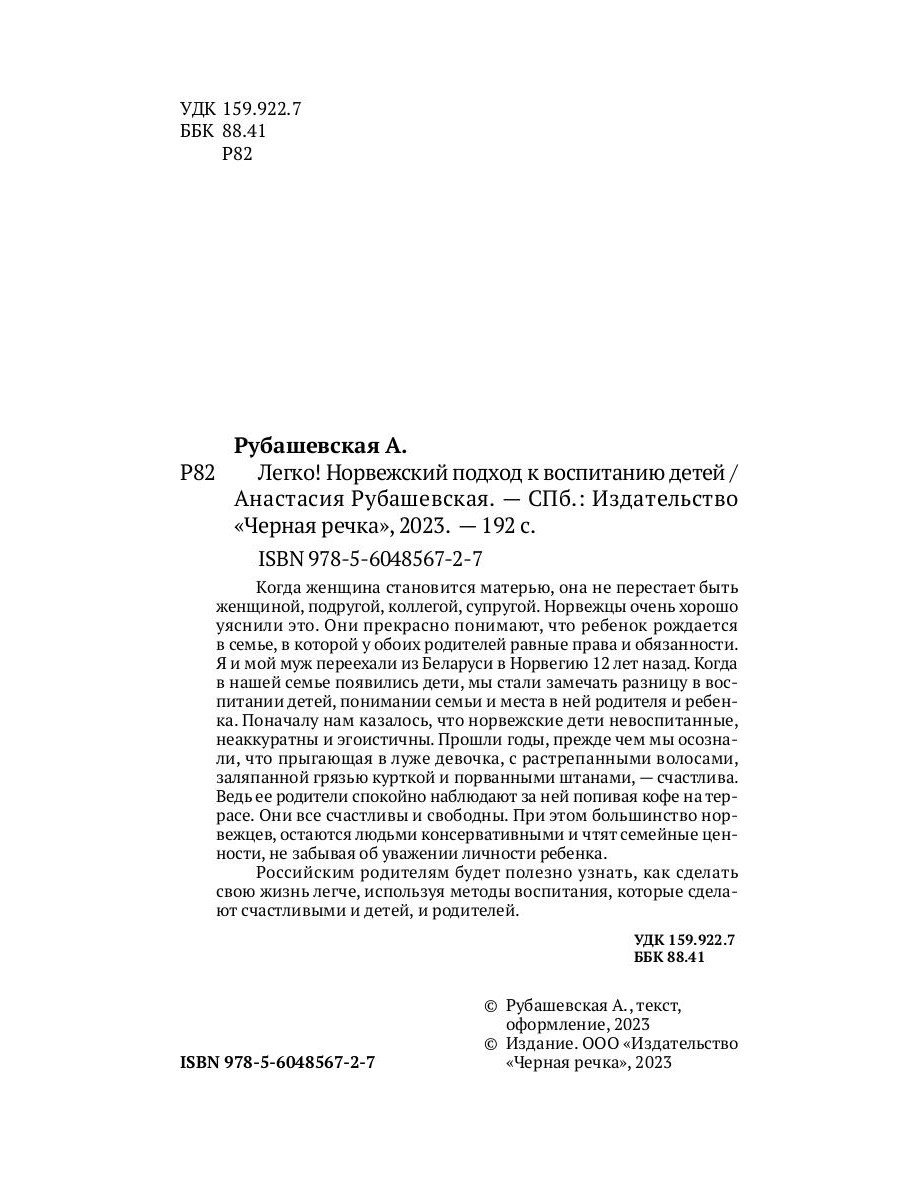 УДК 159.922.7
ББК 88.41
Р82

Рубашевская А.

Р82 Легко! Норвежский подход к воспитанию детей / Анастасия Рубашевская. — СПб.: Издательство «Черная речка», 2023. — 192 с.

ISBN 978-5-6048567-2-7

Когда женщина становится матерью, она не перестает быть женщиной, подругой, коллегой, супругой. Норвежцы очень хорошо уяснили это. Они прекрасно понимают, что ребенок рождается в семье, в которой у обоих родителей равные права и обязанности. Я и мой муж переехали из Беларуси в Норвегию 12 лет назад. Когда в нашей семье появились дети, мы стали замечать разницу в воспитании детей, понимании семьи и места в ней родителя и ребенка. Поначалу нам казалось, что норвежские дети невоспитанные, неаккуратны и эгоистичны. Прошли годы, прежде чем мы осознали, что прыгающая в луже девочка, с растрепанными волосами, заляпанной грязью курткой и порванными штанами, — счастлива. Ведь ее родители спокойно наблюдают за ней попивая кофе на террасе. Они все счастливы и свободны. При этом большинство норвежцев, остаются людьми консервативными и чтят семейные ценности, не забывая об уважении личности ребенка.

Российским родителям будет полезно узнать, как сделать свою жизнь легче, используя методы воспитания, которые сделают счастливыми и детей, и родителей.

УДК 159.922.7
ББК 88.41

ISBN 978-5-6048567-2-7

© Рубашевская А., текст, оформление, 2023
© Издание. ООО «Издательство «Черная речка», 2023